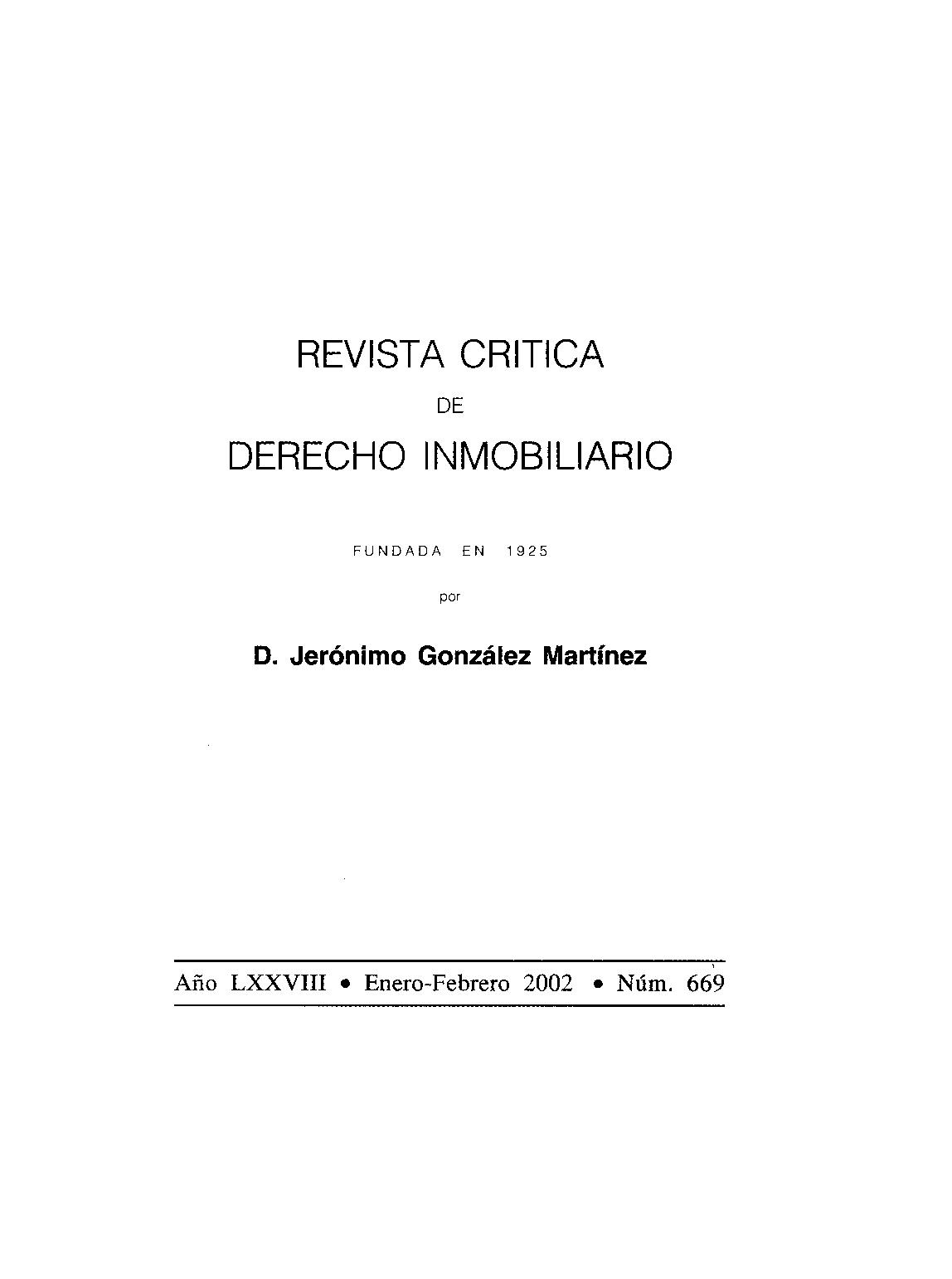 REVISTA CRITICA

DE

DERECHO INMOBILIARIO

FUNDADA EN 1925

por

D. Jerónimo González Martínez

Año LXXVIII • Enero-Febrero 2002 • Núm. 669